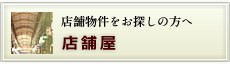 店舗物件をお探しの方へ

店舗屋